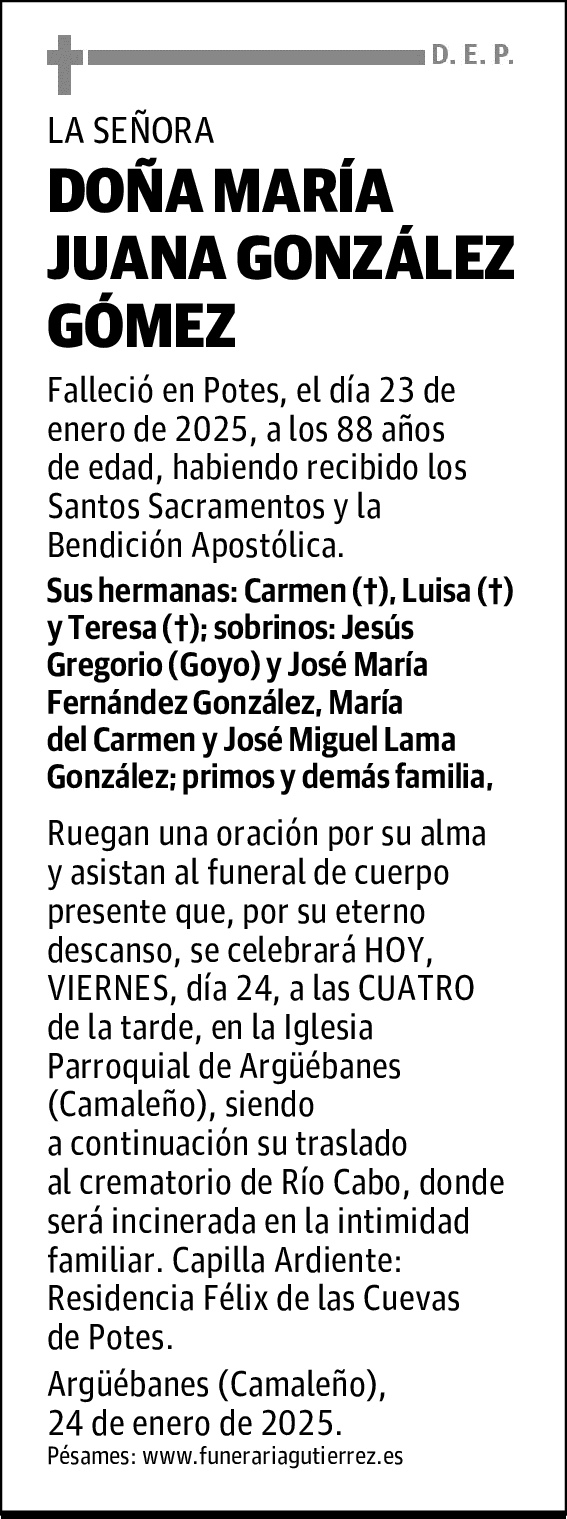 D. E. P.

LA SEÑORA

DOÑA MARÍA JUANA GONZÁLEZ GÓMEZ

Falleció en Potes, el día 23 de enero de 2025, a los 88 años de edad, habiendo recibido los Santos Sacramentos y la Bendición Apostólica.

Sus hermanas: Carmen (†), Luisa (†) y Teresa (†); sobrinos: Jesús Gregorio (Goyo) y José María Fernández González, María del Carmen y José Miguel Lama González; primos y demás familia,

Ruegan una oración por su alma y asistan al funeral de cuerpo presente que, por su eterno descanso, se celebrará HOY, VIERNES, día 24, a las CUATRO de la tarde, en la Iglesia Parroquial de Argüébanes (Camaleño), siendo a continuación su traslado al crematorio de Río Cabo, donde será incinerada en la intimidad familiar. Capilla Ardiente: Residencia Félix de las Cuevas de Potes.

Argüébanes (Camaleño), 24 de enero de 2025.

Pésames: www.funerariagutierrez.es